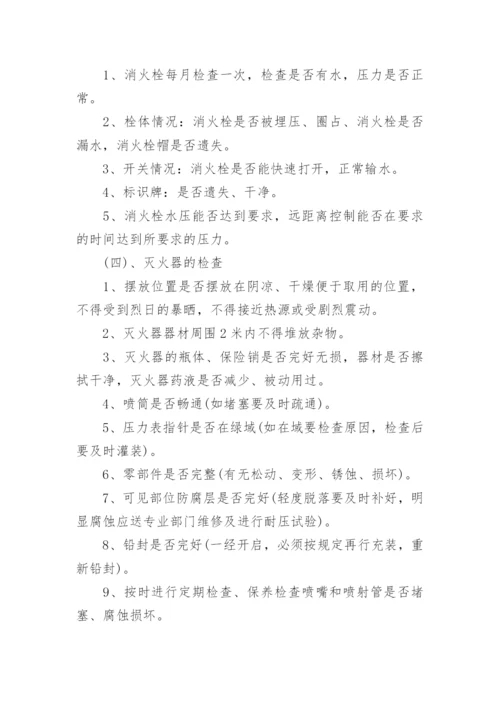 1、消火栓每月检查一次，检查是否有水，压力是否正常。

2、栓体情况：消火栓是否被埋压、圈占、消火栓是否漏水，消火栓帽是否遗失。

3、开关情况：消火栓是否能快速打开，正常输水。

4、标识牌：是否遗失、干净。

5、消火栓水压能否达到要求，远距离控制能否在要求的时间达到所要求的压力。

(四)、灭火器的检查

1、摆放位置是否摆放在阴凉、干燥便于取用的位置，不得受到烈日的暴晒，不得接近热源或受剧烈震动。

2、灭火器器材周围2米内不得堆放杂物。

3、灭火器的瓶体、保险销是否完好无损，器材是否擦拭干净，灭火器药液是否减少、被动用过。

4、喷筒是否畅通(如堵塞要及时疏通)。

5、压力表指针是否在绿域(如在域要检查原因，检查后要及时灌装)。

6、零部件是否完整(有无松动、变形、锈蚀、损坏)。

7、可见部位防腐层是否完好(轻度脱落要及时补好，明显腐蚀应送专业部门维修及进行耐压试验)。

8、铅封是否完好(一经开启，必须按规定再行充装，重新铅封)。

9、按时进行定期检查、保养检查喷嘴和喷射管是否堵塞、腐蚀损坏。